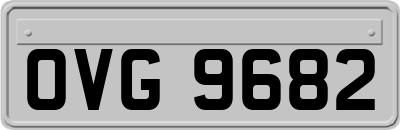 OVG 9682